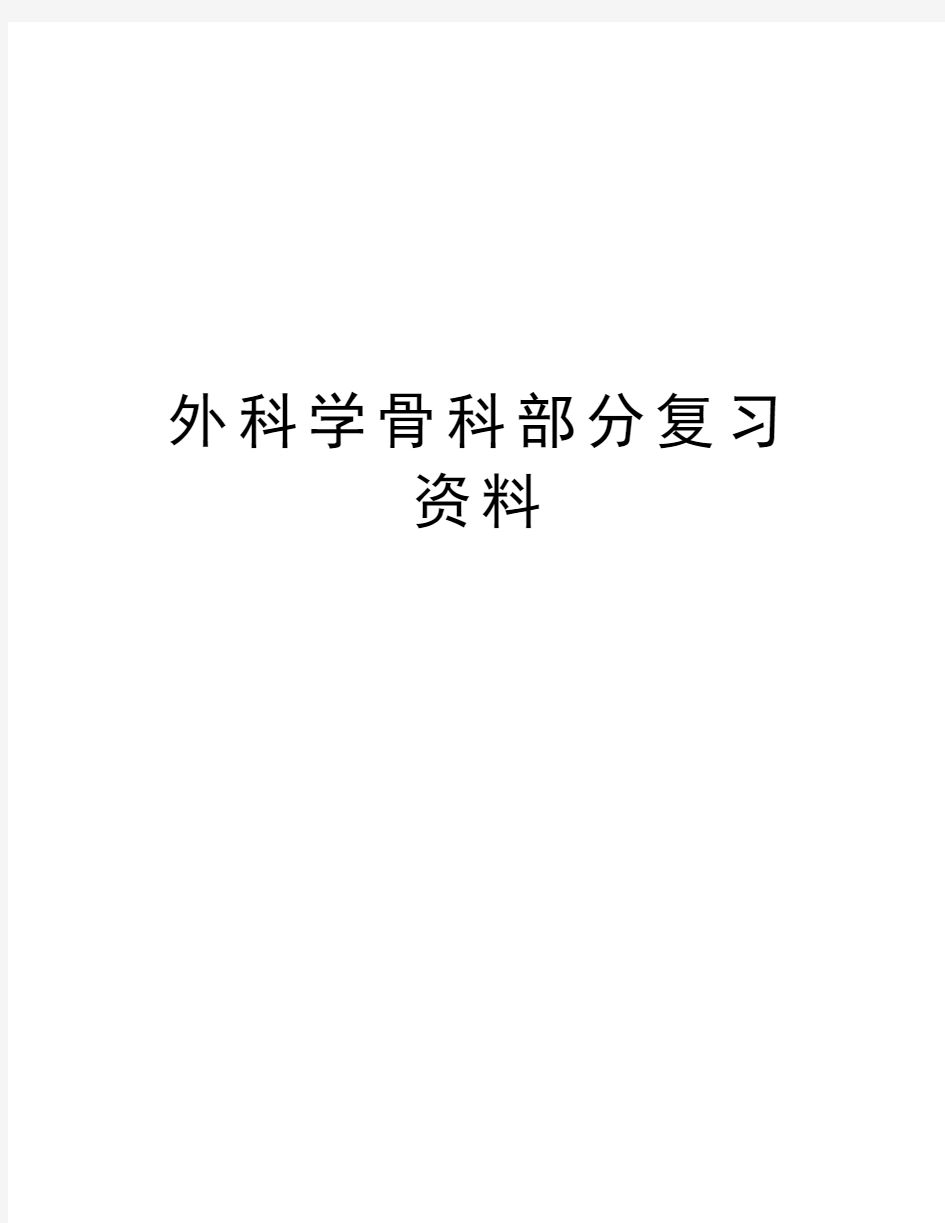 外科学骨科部分复习资料